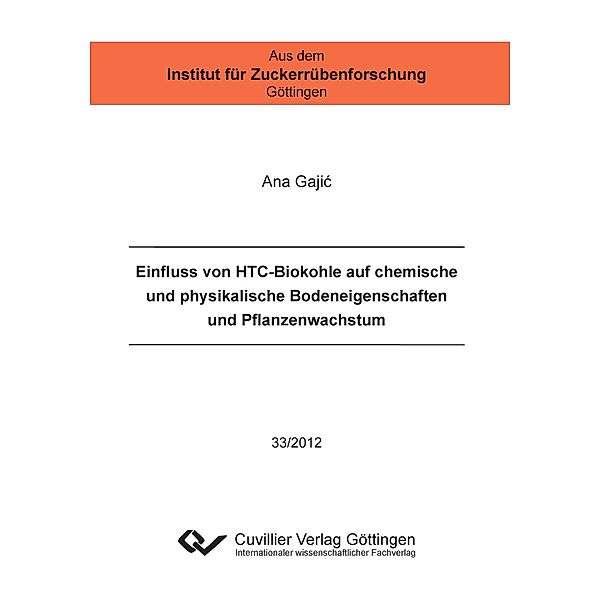 Aus dem
Institut für Zuckerrübenforschung
Göttingen

Ana Gajić

Einfluss von HTC-Biokohle auf chemische und physikalische Bodeneigenschaften und Pflanzenwachstum

33/2012

Cuvillier Verlag Göttingen
Internationaler wissenschaftlicher Fachverlag